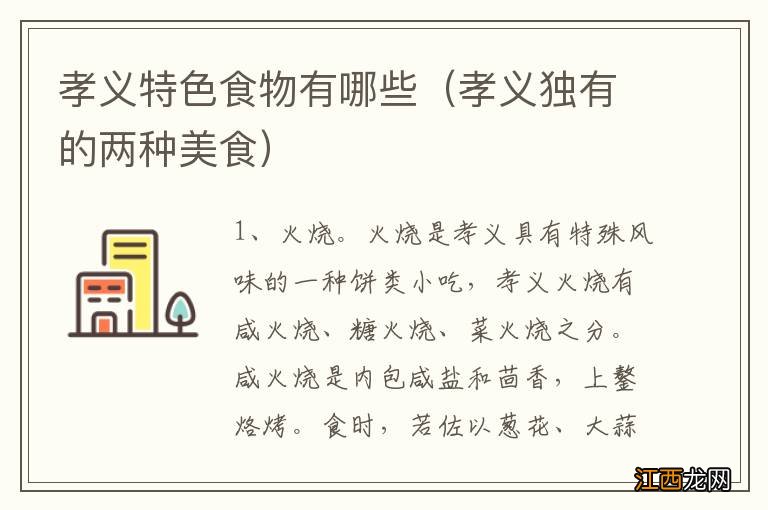 孝义特色食物有哪些（孝义独有的两种美食）

1、火烧。火烧是孝义具有特殊风味的一种饼类小吃，孝义火烧有咸火烧、糖火烧、菜火烧之分。咸火烧是内包咸盐和茴香，上鏊烙烤。食时，若佐以葱花、大蒜

江西龙网